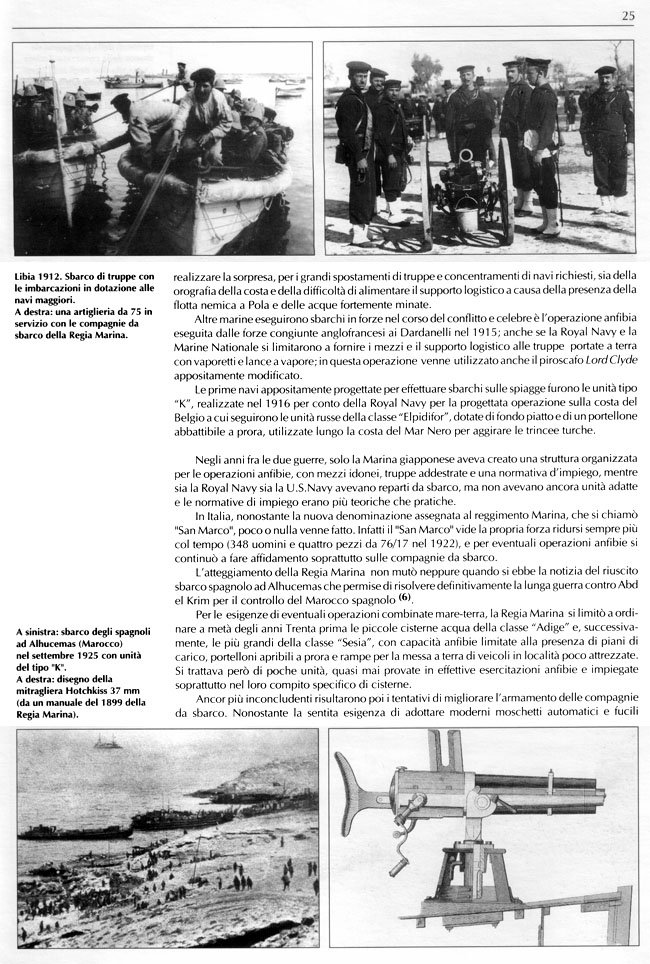 25

Libia 1912. Sbarco di truppe con le imbarcazioni in dotazione alle navi maggiori.
A destra: una artiglieria da 75 in servizio con le compagnie da sbarco della Regia Marina.

realizzare la sorpresa, per i grandi spostamenti di truppe e concentramenti di navi richiesti, sia della orografia della costa e della difficoltà di alimentare il supporto logistico a causa della presenza della flotta nemica a Pola e delle acque fortemente minate.

Altre marine eseguirono sbarchi in forze nel corso del conflitto e celebre è l'operazione anfibia eseguita dalle forze congiunte anglofrancesi ai Dardanelli nel 1915; anche se la Royal Navy e la Marine Nationale si limitarono a fornire i mezzi e il supporto logistico alle truppe portate a terra con vaporetti e lance a vapore; in questa operazione venne utilizzato anche il piroscafo Lord Clyde appositamente modificato.

Le prime navi appositamente progettate per effettuare sbarchi sulle spiagge furono le unità tipo "K", realizzate nel 1916 per conto della Royal Navy per la progettata operazione sulla costa del Belgio a cui seguirono le unità russe della classe "Elpidifor", dotate di fondo piatto e di un portellone abbattibile a prora, utilizzate lungo la costa del Mar Nero per aggirare le trincee turche.

Negli anni fra le due guerre, solo la Marina giapponese aveva creato una struttura organizzata per le operazioni anfibie, con mezzi idonei, truppe addestrate e una normativa d'impiego, mentre sia la Royal Navy sia la U.S.Navy avevano reparti da sbarco, ma non avevano ancora unità adatte e le normative di impiego erano più teoriche che pratiche.

In Italia, nonostante la nuova denominazione assegnata al reggimento Marina, che si chiamò "San Marco", poco o nulla venne fatto. Infatti il "San Marco" vide la propria forza ridursi sempre più col tempo (348 uomini e quattro pezzi da 76/17 nel 1922), e per eventuali operazioni anfibie si continuò a fare affidamento soprattutto sulle compagnie da sbarco.

L'atteggiamento della Regia Marina non mutò neppure quando si ebbe la notizia del riuscito sbarco spagnolo ad Alhucemas che permise di risolvere definitivamente la lunga guerra contro Abd el Krim per il controllo del Marocco spagnolo (6).

Per le esigenze di eventuali operazioni combinate mare-terra, la Regia Marina si limitò a ordinare a metà degli anni Trenta prima le piccole cisterne acqua della classe "Adige" e, successivamente, le più grandi della classe "Sesia", con capacità anfibie limitate alla presenza di piani di carico, portelloni apribili a prora e rampe per la messa a terra di veicoli in località poco attrezzate. Si trattava però di poche unità, quasi mai provate in effettive esercitazioni anfibie e impiegate soprattutto nel loro compito specifico di cisterne.

Ancor più inconcludenti risultarono poi i tentativi di migliorare l'armamento delle compagnie da sbarco. Nonostante la sentita esigenza di adottare moderni moschetti automatici e fucili

A sinistra: sbarco degli spagnoli ad Alhucemas (Marocco) nel settembre 1925 con unità del tipo "K".
A destra: disegno della mitragliera Hotchkiss 37 mm (da un manuale del 1899 della Regia Marina).